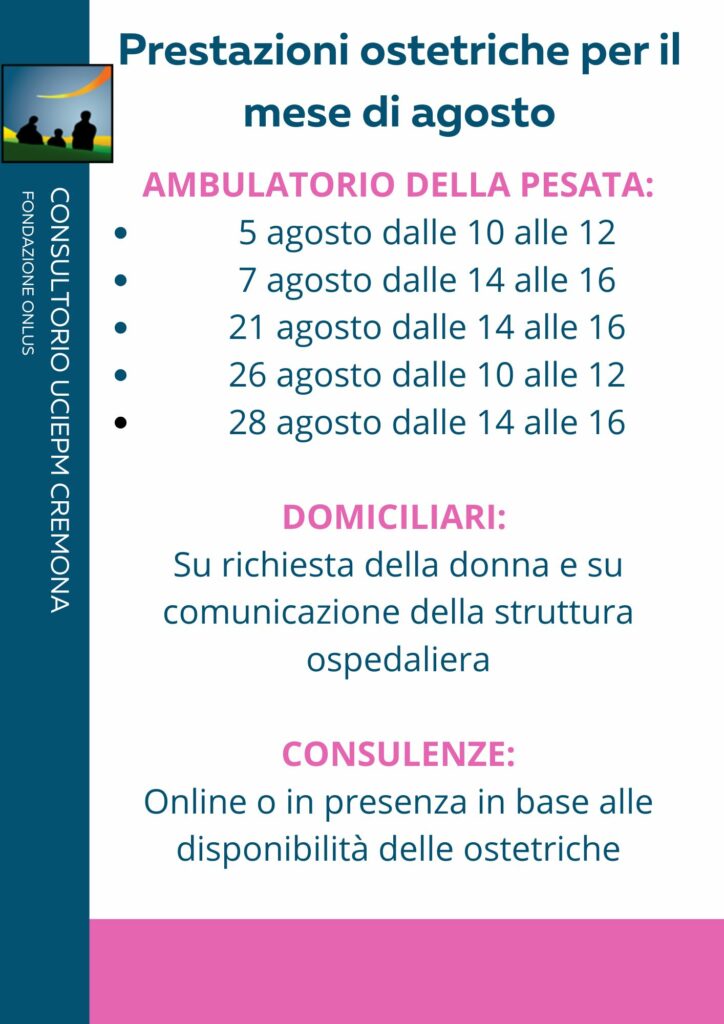 CONSULTORIO UCIEPM CREMONA
FONDAZIONE ONLUS

Prestazioni ostetriche per il mese di agosto

AMBULATORIO DELLA PESATA:
- 5 agosto dalle 10 alle 12
- 7 agosto dalle 14 alle 16
- 21 agosto dalle 14 alle 16
- 26 agosto dalle 10 alle 12
- 28 agosto dalle 14 alle 16

DOMICILIARI:
Su richiesta della donna e su comunicazione della struttura ospedaliera

CONSULENZE:
Online o in presenza in base alle disponibilità delle ostetriche